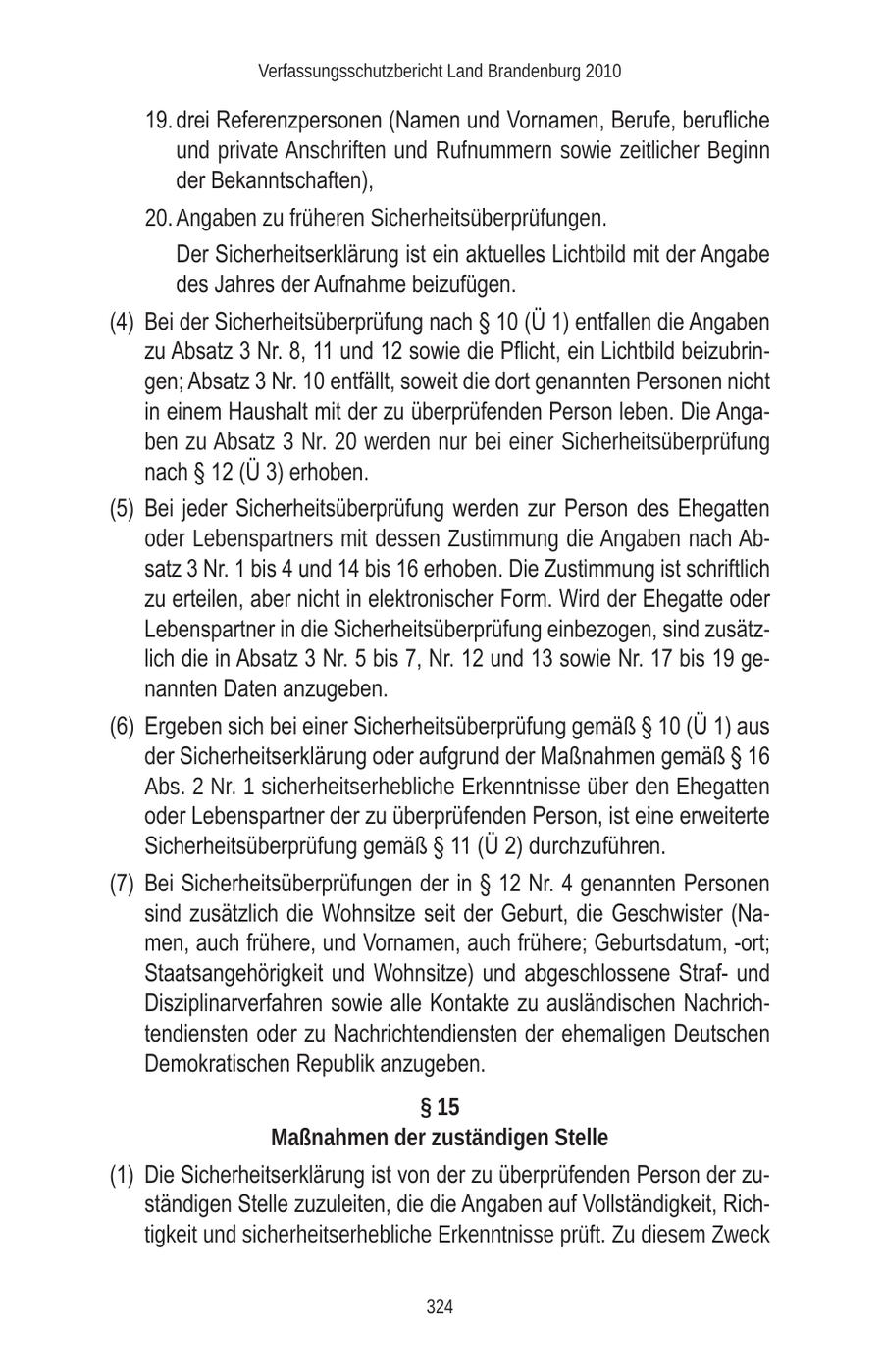 Verfassungsschutzbericht Land Brandenburg 2010

19. drei Referenzpersonen (Namen und Vornamen, Berufe, berufliche und private Anschriften und Rufnummern sowie zeitlicher Beginn der Bekanntschaften),

20. Angaben zu früheren Sicherheitsüberprüfungen.

Der Sicherheitserklärung ist ein aktuelles Lichtbild mit der Angabe des Jahres der Aufnahme beizufügen.

(4) Bei der Sicherheitsüberprüfung nach § 10 (Ü 1) entfallen die Angaben zu Absatz 3 Nr. 8, 11 und 12 sowie die Pflicht, ein Lichtbild beizubringen; Absatz 3 Nr. 10 entfällt, soweit die dort genannten Personen nicht in einem Haushalt mit der zu überprüfenden Person leben. Die Angaben zu Absatz 3 Nr. 20 werden nur bei einer Sicherheitsüberprüfung nach § 12 (Ü 3) erhoben.

(5) Bei jeder Sicherheitsüberprüfung werden zur Person des Ehegatten oder Lebenspartners mit dessen Zustimmung die Angaben nach Absatz 3 Nr. 1 bis 4 und 14 bis 16 erhoben. Die Zustimmung ist schriftlich zu erteilen, aber nicht in elektronischer Form. Wird der Ehegatte oder Lebenspartner in die Sicherheitsüberprüfung einbezogen, sind zusätzlich die in Absatz 3 Nr. 5 bis 7, Nr. 12 und 13 sowie Nr. 17 bis 19 genannten Daten anzugeben.

(6) Ergeben sich bei einer Sicherheitsüberprüfung gemäß § 10 (Ü 1) aus der Sicherheitserklärung oder aufgrund der Maßnahmen gemäß § 16 Abs. 2 Nr. 1 sicherheitserhebliche Erkenntnisse über den Ehegatten oder Lebenspartner der zu überprüfenden Person, ist eine erweiterte Sicherheitsüberprüfung gemäß § 11 (Ü 2) durchzuführen.

(7) Bei Sicherheitsüberprüfungen der in § 12 Nr. 4 genannten Personen sind zusätzlich die Wohnsitze seit der Geburt, die Geschwister (Namen, auch frühere, und Vornamen, auch frühere; Geburtsdatum, -ort; Staatsangehörigkeit und Wohnsitze) und abgeschlossene Straf- und Disziplinarverfahren sowie alle Kontakte zu ausländischen Nachrichtendiensten oder zu Nachrichtendiensten der ehemaligen Deutschen Demokratischen Republik anzugeben.

§ 15
Maßnahmen der zuständigen Stelle

(1) Die Sicherheitserklärung ist von der zu überprüfenden Person der zuständigen Stelle zuzuleiten, die die Angaben auf Vollständigkeit, Richtigkeit und sicherheitserhebliche Erkenntnisse prüft. Zu diesem Zweck

324